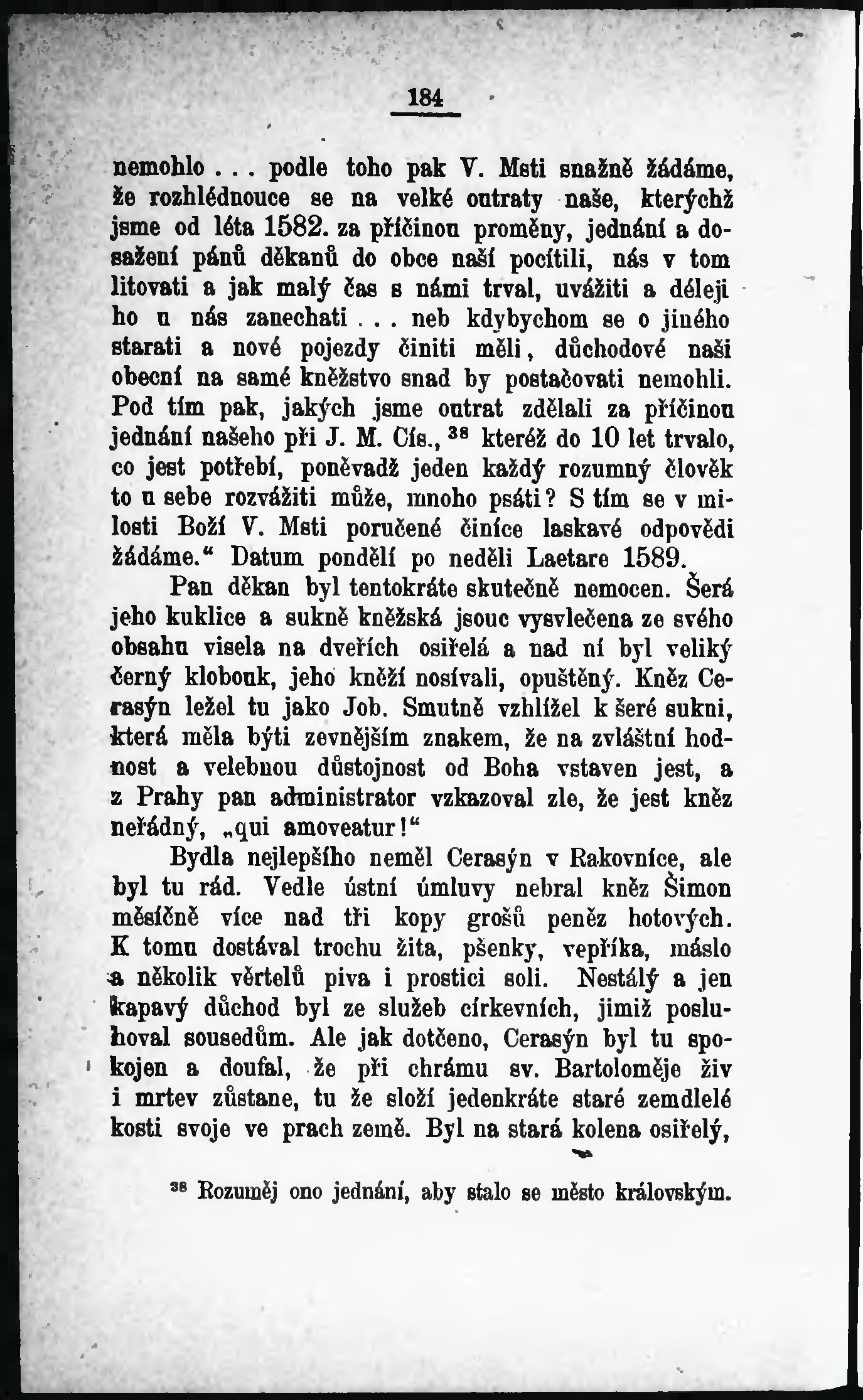 184

nemohlo . . . podle toho pak V. Msti snažně žádáme, že rozhlédnouce se na velké outraty naše, kterýchž jsme od léta 1582. za příčinou proměny, jednání a dosažení pánů děkanů do obce naší pocítili, nás v tom litovati a jak malý čas s námi trval, uvážiti a déleji ho u nás zanechati . . . neb kdybychom se o jiného starati a nové pojezdy činiti měli, důchodové naši obecní na samé kněžstvo snad by postačovati nemohli. Pod tím pak, jakých jsme outrat zdělali za příčinou jednání našeho při J. M. Cís., $^{38}$ kteréž do 10 let trvalo, co jest potřebí, poněvadž jeden každý rozumný člověk to u sebe rozvážiti může, mnoho psáti? S tím se v milosti Boží V. Msti poručené činíce laskavé odpovědi žádáme.“ Datum pondělí po neděli Laetare 1589.

Pan děkan byl tentokráte skutečně nemocen. Šerá jeho kuklice a sukně kněžská jsouc vysvlečena ze svého obsahu visela na dveřích osiřelá a nad ní byl veliký černý klobouk, jeho kněží nosívali, opuštěný. Kněz Cerasýn ležel tu jako Job. Smutně vzhlížel k šeré sukni, která měla býti zevnějším znakem, že na zvláštní hodnost a velebnou důstojnost od Boha vstaven jest, a z Prahy pan administrator vzkazoval zle, že jest kněz neřádný, „qui amoveatur!“

Bydla nejlepšího neměl Cerasýn v Rakovníce, ale byl tu rád. Vedle ústní úmluvy nebral kněz Šimon měsíčně více nad tři kopy grošů peněz hotových. K tomu dostával trochu žita, pšenky, vepříka, máslo a několik věrtelů piva i prostici soli. Nestálý a jen kapavý důchod byl ze služeb církevních, jimiž posluhoval sousedům. Ale jak dotčeno, Cerasýn byl tu spokojen a doufal, že při chrámu sv. Bartoloměje živ i mrtev zůstane, tu že složí jedenkráte staré zemdlelé kosti svoje ve prach země. Byl na stará kolena osiřelý,

$^{38}$ Rozuměj ono jednání, aby stalo se město královským.